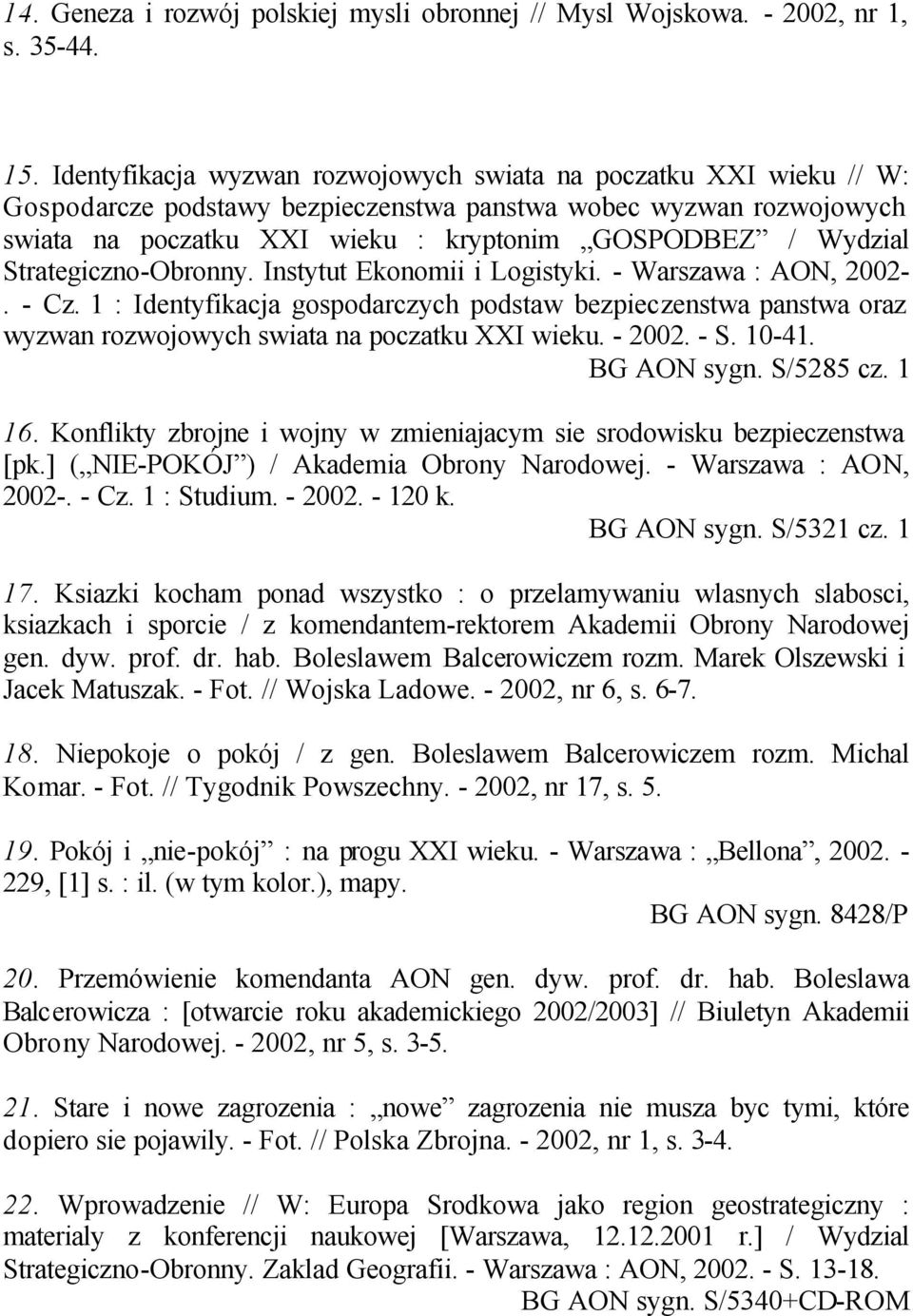 14. Geneza i rozwój polskiej mysli obronnej // Mysl Wojskowa. - 2002, nr 1, s. 35-44.

15. Identyfikacja wyzwan rozwojowych swiata na poczatku XXI wieku // W: Gospodarcze podstawy bezpieczenstwa panstwa wobec wyzwan rozwojowych swiata na poczatku XXI wieku : kryptonim „GOSPODBEZ” / Wydzial Strategiczno-Obronny. Instytut Ekonomii i Logistyki. - Warszawa : AON, 2002-. - Cz. 1 : Identyfikacja gospodarczych podstaw bezpieczenstwa panstwa oraz wyzwan rozwojowych swiata na poczatku XXI wieku. - 2002. - S. 10-41.
BG AON sygn. S/5285 cz. 1

16. Konflikty zbrojne i wojny w zmieniajacym sie srodowisku bezpieczenstwa [pk.] („NIE-POKÓJ”) / Akademia Obrony Narodowej. - Warszawa : AON, 2002-. - Cz. 1 : Studium. - 2002. - 120 k.
BG AON sygn. S/5321 cz. 1

17. Ksiazki kocham ponad wszystko : o przelamywaniu wlasnych slabosci, ksiazkach i sporcie / z komendantem-rektorem Akademii Obrony Narodowej gen. dyw. prof. dr. hab. Boleslawem Balcerowiczem rozm. Marek Olszewski i Jacek Matuszak. - Fot. // Wojska Ladowe. - 2002, nr 6, s. 6-7.

18. Niepokoje o pokój / z gen. Boleslawem Balcerowiczem rozm. Michal Komar. - Fot. // Tygodnik Powszechny. - 2002, nr 17, s. 5.

19. Pokój i „nie-pokój” : na progu XXI wieku. - Warszawa : „Bellona”, 2002. - 229, [1] s. : il. (w tym kolor.), mapy.
BG AON sygn. 8428/P

20. Przemówienie komendanta AON gen. dyw. prof. dr. hab. Boleslawa Balcerowicza : [otwarcie roku akademickiego 2002/2003] // Biuletyn Akademii Obrony Narodowej. - 2002, nr 5, s. 3-5.

21. Stare i nowe zagrozenia : „nowe” zagrozenia nie musza byc tymi, które dopiero sie pojawily. - Fot. // Polska Zbrojna. - 2002, nr 1, s. 3-4.

22. Wprowadzenie // W: Europa Srodkowa jako region geostrategiczny : materialy z konferencji naukowej [Warszawa, 12.12.2001 r.] / Wydzial Strategiczno-Obronny. Zaklad Geografii. - Warszawa : AON, 2002. - S. 13-18.
BG AON sygn. S/5340+CD-ROM